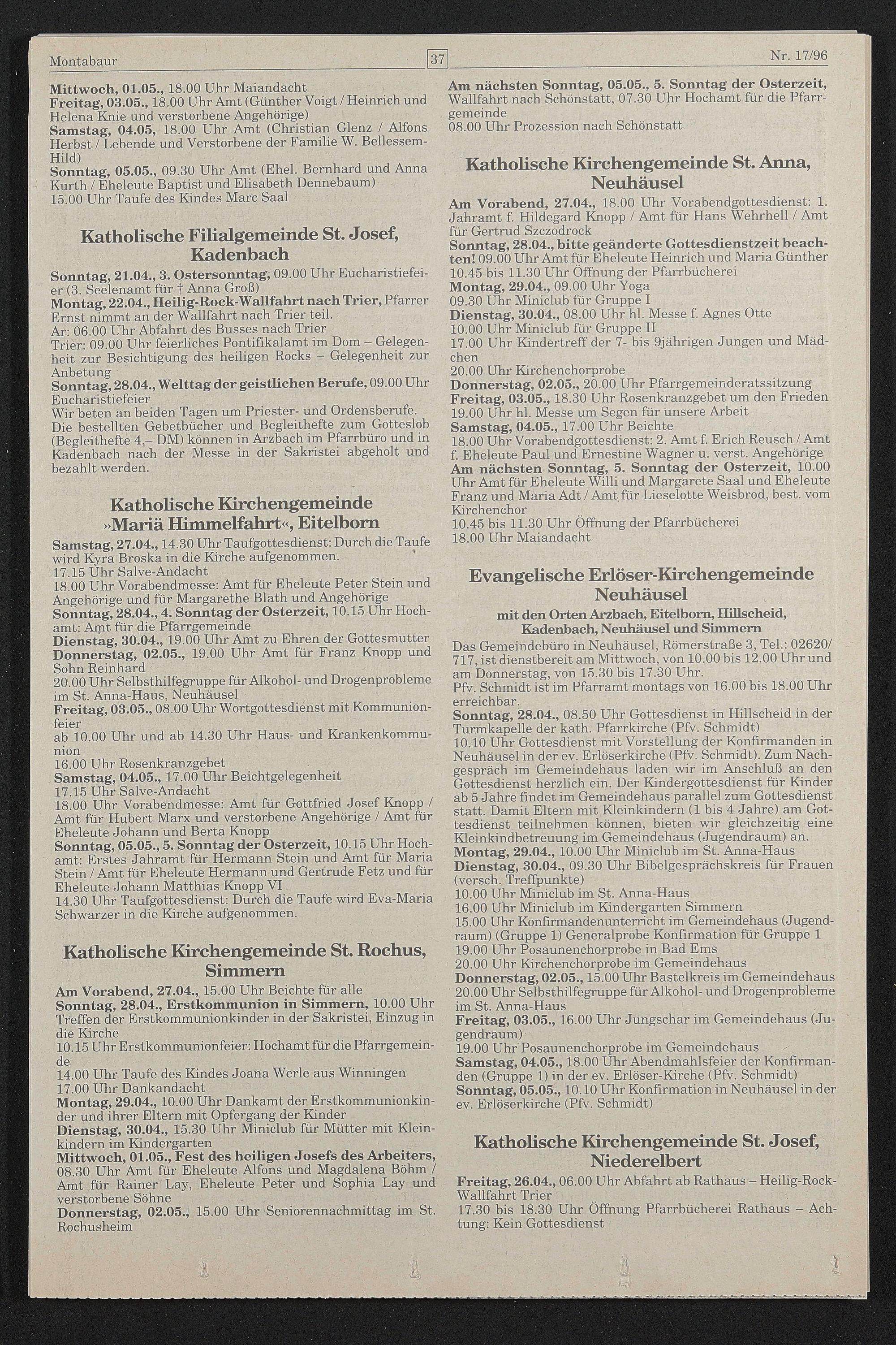 Montabaur 37 Nr. 17/96

Mittwoch, 01.05., 18.00 Uhr Maiandacht
Freitag, 03.05., 18.00 Uhr Amt (Günther Voigt / Heinrich und Helena Knie und verstorbene Angehörige)
Samstag, 04.05, 18.00 Uhr Amt (Christian Glenz / Alfons Herbst / Lebende und Verstorbene der Familie W. Bellessem-Hild)
Sonntag, 05.05., 09.30 Uhr Amt (Ehel. Bernhard und Anna Kurth / Eheleute Baptist und Elisabeth Dennebaum)
15.00 Uhr Taufe des Kindes Marc Saal

Katholische Filialgemeinde St. Josef, Kadenbach

Sonntag, 21.04., 3. Ostersonntag, 09.00 Uhr Eucharistiefeier (3. Seelenamt für † Anna Groß)
Montag, 22.04., Heilig-Rock-Wallfahrt nach Trier, Pfarrer Ernst nimmt an der Wallfahrt nach Trier teil.
Ar: 06.00 Uhr Abfahrt des Busses nach Trier
Trier: 09.00 Uhr feierliches Pontifikalamt im Dom – Gelegenheit zur Besichtigung des heiligen Rocks – Gelegenheit zur Anbetung
Sonntag, 28.04., Welttag der geistlichen Berufe, 09.00 Uhr Eucharistiefeier
Wir beten an beiden Tagen um Priester- und Ordensberufe.
Die bestellten Gebetbücher und Begleithefte zum Gotteslob (Begleithefte 4,– DM) können in Arzbach im Pfarrbüro und in Kadenbach nach der Messe in der Sakristei abgeholt und bezahlt werden.

Katholische Kirchengemeinde »Mariä Himmelfahrt«, Eitelborn

Samstag, 27.04., 14.30 Uhr Taufgottesdienst: Durch die Taufe wird Kyra Broska in die Kirche aufgenommen.
17.15 Uhr Salve-Andacht
18.00 Uhr Vorabendmesse: Amt für Eheleute Peter Stein und Angehörige und für Margarethe Blath und Angehörige
Sonntag, 28.04., 4. Sonntag der Osterzeit, 10.15 Uhr Hochamt: Amt für die Pfarrgemeinde
Dienstag, 30.04., 19.00 Uhr Amt zu Ehren der Gottesmutter
Donnerstag, 02.05., 19.00 Uhr Amt für Franz Knopp und Sohn Reinhard
20.00 Uhr Selbsthilfegruppe für Alkohol- und Drogenprobleme im St. Anna-Haus, Neuhäusel
Freitag, 03.05., 08.00 Uhr Wortgottesdienst mit Kommunionfeier
ab 10.00 Uhr und ab 14.30 Uhr Haus- und Krankenkommunion
16.00 Uhr Rosenkranzgebet
Samstag, 04.05., 17.00 Uhr Beichtgelegenheit
17.15 Uhr Salve-Andacht
18.00 Uhr Vorabendmesse: Amt für Gottfried Josef Knopp / Amt für Hubert Marx und verstorbene Angehörige / Amt für Eheleute Johann und Berta Knopp
Sonntag, 05.05., 5. Sonntag der Osterzeit, 10.15 Uhr Hochamt: Erstes Jahramt für Hermann Stein und Amt für Maria Stein / Amt für Eheleute Hermann und Gertrude Fetz und für Eheleute Johann Matthias Knopp VI
14.30 Uhr Taufgottesdienst: Durch die Taufe wird Eva-Maria Schwarzer in die Kirche aufgenommen.

Katholische Kirchengemeinde St. Rochus, Simmern

Am Vorabend, 27.04., 15.00 Uhr Beichte für alle
Sonntag, 28.04., Erstkommunion in Simmern, 10.00 Uhr Treffen der Erstkommunionkinder in der Sakristei, Einzug in die Kirche
10.15 Uhr Erstkommunionfeier: Hochamt für die Pfarrgemeinde
14.00 Uhr Taufe des Kindes Joana Werle aus Winningen
17.00 Uhr Dankandacht
Montag, 29.04., 10.00 Uhr Dankamt der Erstkommunionkinder und ihrer Eltern mit Opfergang der Kinder
Dienstag, 30.04., 15.30 Uhr Miniclub für Mütter mit Kleinkindern im Kindergarten
Mittwoch, 01.05., Fest des heiligen Josefs des Arbeiters, 08.30 Uhr Amt für Eheleute Alfons und Magdalena Böhm / Amt für Rainer Lay, Eheleute Peter und Sophia Lay und verstorbene Söhne
Donnerstag, 02.05., 15.00 Uhr Seniorennachmittag im St. Rochusheim

Am nächsten Sonntag, 05.05., 5. Sonntag der Osterzeit, Wallfahrt nach Schönstatt, 07.30 Uhr Hochamt für die Pfarrgemeinde
08.00 Uhr Prozession nach Schönstatt

Katholische Kirchengemeinde St. Anna, Neuhäusel

Am Vorabend, 27.04., 18.00 Uhr Vorabendgottesdienst: 1. Jahramt f. Hildegard Knopp / Amt für Hans Wehrhell / Amt für Gertrud Szczodrock
Sonntag, 28.04., bitte geänderte Gottesdienstzeit beachten! 09.00 Uhr Amt für Eheleute Heinrich und Maria Günther
10.45 bis 11.30 Uhr Öffnung der Pfarrbücherei
Montag, 29.04., 09.00 Uhr Yoga
09.30 Uhr Miniclub für Gruppe I
Dienstag, 30.04., 08.00 Uhr hl. Messe f. Agnes Otte
10.00 Uhr Miniclub für Gruppe II
17.00 Uhr Kindertreff der 7- bis 9jährigen Jungen und Mädchen
20.00 Uhr Kirchenchorprobe
Donnerstag, 02.05., 20.00 Uhr Pfarrgemeinderatssitzung
Freitag, 03.05., 18.30 Uhr Rosenkranzgebet um den Frieden
19.00 Uhr hl. Messe um Segen für unsere Arbeit
Samstag, 04.05., 17.00 Uhr Beichte
18.00 Uhr Vorabendgottesdienst: 2. Amt f. Erich Reusch / Amt f. Eheleute Paul und Ernestine Wagner u. verst. Angehörige
Am nächsten Sonntag, 5. Sonntag der Osterzeit, 10.00 Uhr Amt für Eheleute Willi und Margarete Saal und Eheleute Franz und Maria Adt / Amt für Lieselotte Weisbrod, best. vom Kirchenchor
10.45 bis 11.30 Uhr Öffnung der Pfarrbücherei
18.00 Uhr Maiandacht

Evangelische Erlöser-Kirchengemeinde Neuhäusel
mit den Orten Arzbach, Eitelborn, Hillscheid, Kadenbach, Neuhäusel und Simmern

Das Gemeindebüro in Neuhäusel, Römerstraße 3, Tel.: 02620/717, ist dienstbereit am Mittwoch, von 10.00 bis 12.00 Uhr und am Donnerstag, von 15.30 bis 17.30 Uhr.
Pfv. Schmidt ist im Pfarramt montags von 16.00 bis 18.00 Uhr erreichbar.
Sonntag, 28.04., 08.50 Uhr Gottesdienst in Hillscheid in der Turmkapelle der kath. Pfarrkirche (Pfv. Schmidt)
10.10 Uhr Gottesdienst mit Vorstellung der Konfirmanden in Neuhäusel in der ev. Erlöserkirche (Pfv. Schmidt). Zum Nachgespräch im Gemeindehaus laden wir im Anschluß an den Gottesdienst herzlich ein. Der Kindergottesdienst für Kinder ab 5 Jahre findet im Gemeindehaus parallel zum Gottesdienst statt. Damit Eltern mit Kleinkindern (1 bis 4 Jahre) am Gottesdienst teilnehmen können, bieten wir gleichzeitig eine Kleinkindbetreuung im Gemeindehaus (Jugendraum) an.
Montag, 29.04., 10.00 Uhr Miniclub im St. Anna-Haus
Dienstag, 30.04., 09.30 Uhr Bibelgesprächskreis für Frauen (versch. Treffpunkte)
10.00 Uhr Miniclub im St. Anna-Haus
16.00 Uhr Miniclub im Kindergarten Simmern
15.00 Uhr Konfirmandenunterricht im Gemeindehaus (Jugendraum) (Gruppe 1) Generalprobe Konfirmation für Gruppe 1
19.00 Uhr Posaunenchorprobe in Bad Ems
20.00 Uhr Kirchenchorprobe im Gemeindehaus
Donnerstag, 02.05., 15.00 Uhr Bastelkreis im Gemeindehaus
20.00 Uhr Selbsthilfegruppe für Alkohol- und Drogenprobleme im St. Anna-Haus
Freitag, 03.05., 16.00 Uhr Jungschar im Gemeindehaus (Jugendraum)
19.00 Uhr Posaunenchorprobe im Gemeindehaus
Samstag, 04.05., 18.00 Uhr Abendmahlsfeier der Konfirmanden (Gruppe 1) in der ev. Erlöser-Kirche (Pfv. Schmidt)
Sonntag, 05.05., 10.10 Uhr Konfirmation in Neuhäusel in der ev. Erlöserkirche (Pfv. Schmidt)

Katholische Kirchengemeinde St. Josef, Niederelbert

Freitag, 26.04., 06.00 Uhr Abfahrt ab Rathaus – Heilig-Rock-Wallfahrt Trier
17.30 bis 18.30 Uhr Öffnung Pfarrbücherei Rathaus – Achtung: Kein Gottesdienst